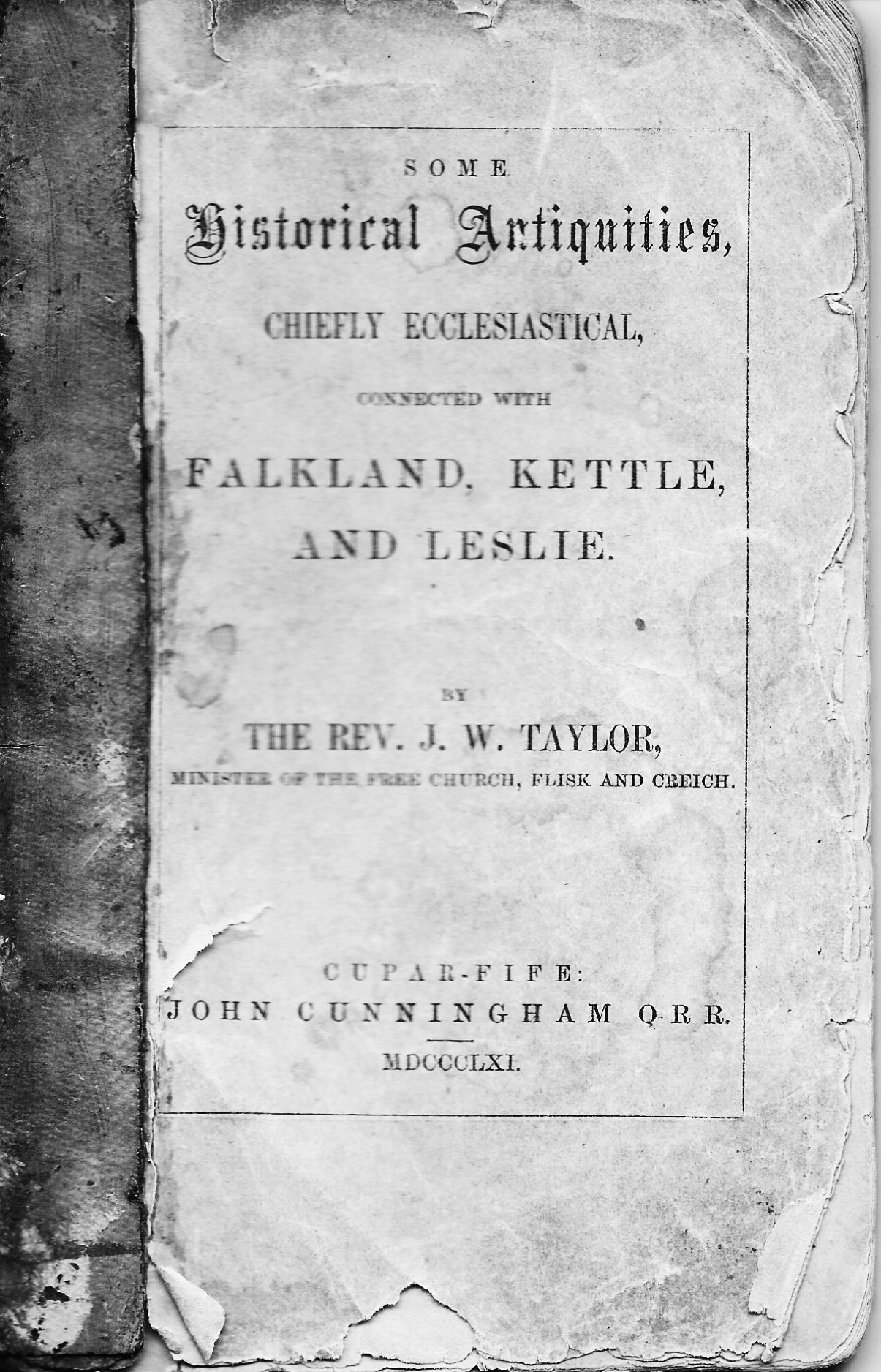 SOME

Historical Antiquities,

CHIEFLY ECCLESIASTICAL,

CONNECTED WITH

FALKLAND, KETTLE,

AND LESLIE.

BY

THE REV. J. W. TAYLOR,

MINISTER OF THE FREE CHURCH, FLISK AND CREICH.

CUPAR-FIFE:

JOHN CUNNINGHAM ORR.

MDCCCLXI.